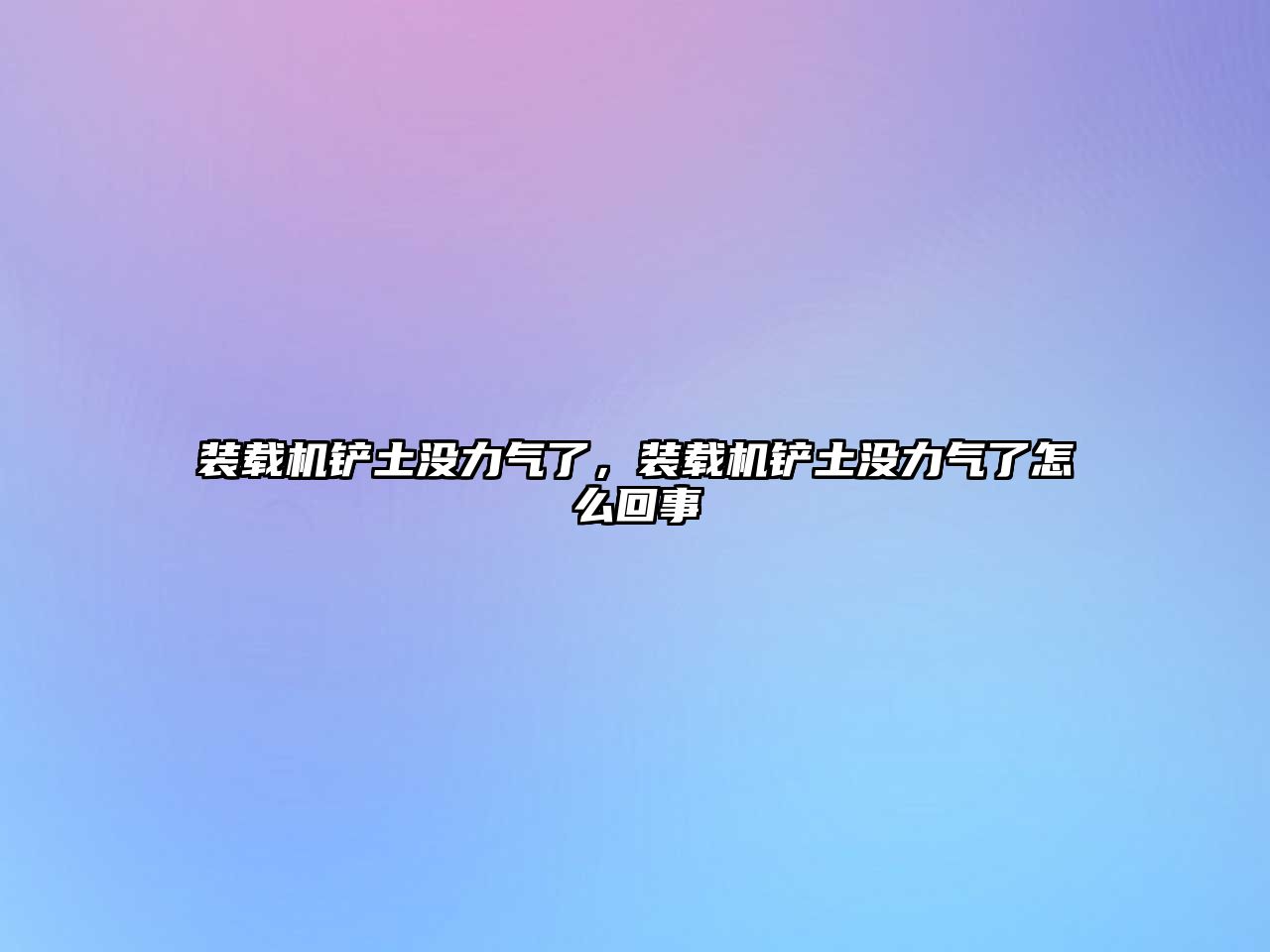 装载机铲土没力气了，装载机铲土没力气了怎么回事